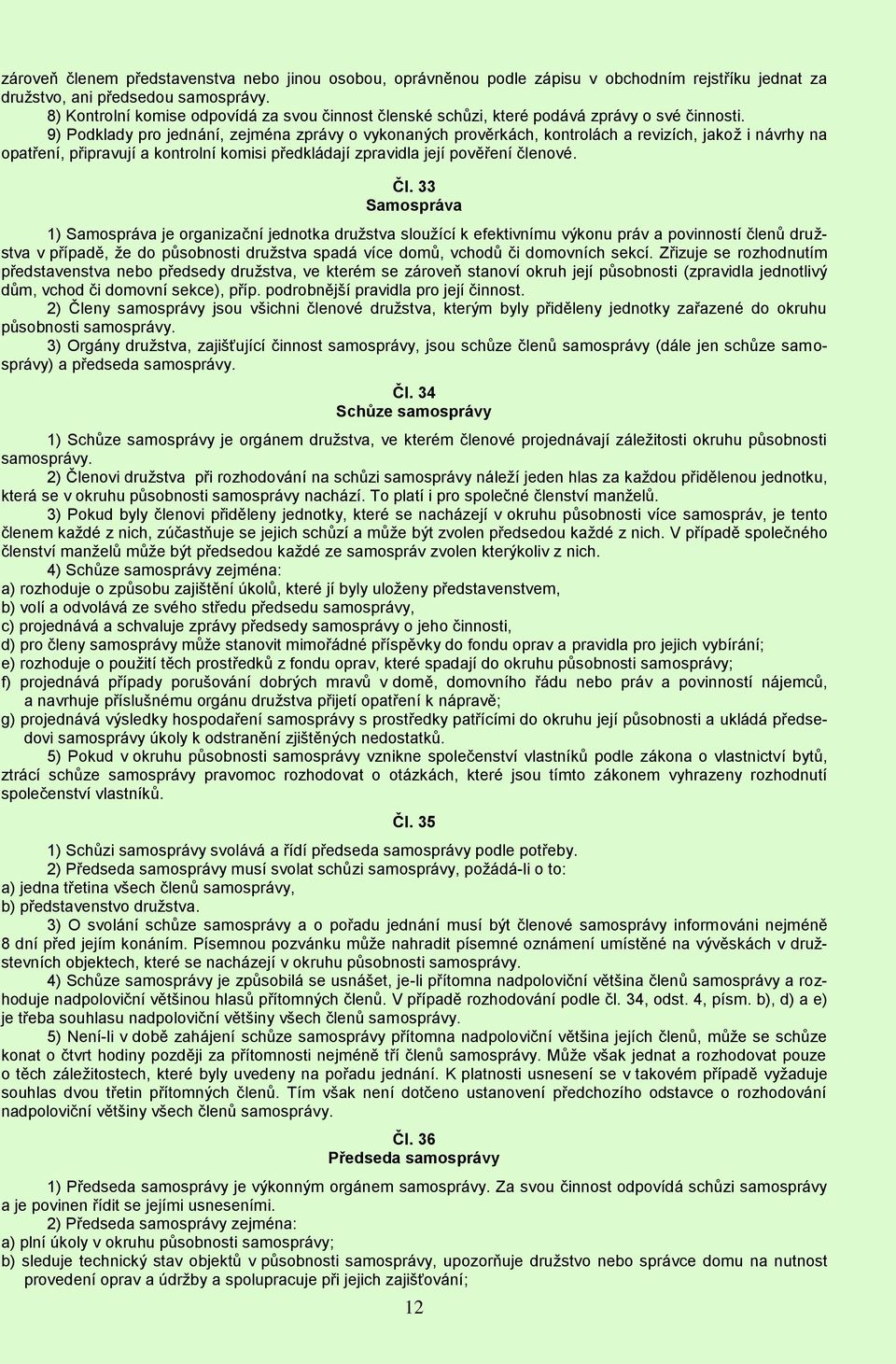 zároveň členem představenstva nebo jinou osobou, oprávněnou podle zápisu v obchodním rejstříku jednat za družstvo, ani předsedou samosprávy.

8) Kontrolní komise odpovídá za svou činnost členské schůzi, které podává zprávy o své činnosti.

9) Podklady pro jednání, zejména zprávy o vykonaných prověrkách, kontrolách a revizích, jakož i návrhy na opatření, připravují a kontrolní komisi předkládají zpravidla její pověření členové.

Čl. 33
Samospráva

1) Samospráva je organizační jednotka družstva sloužící k efektivnímu výkonu práv a povinností členů družstva v případě, že do působnosti družstva spadá více domů, vchodů či domovních sekcí. Zřizuje se rozhodnutím představenstva nebo předsedy družstva, ve kterém se zároveň stanoví okruh její působnosti (zpravidla jednotlivý dům, vchod či domovní sekce), příp. podrobnější pravidla pro její činnost.

2) Členy samosprávy jsou všichni členové družstva, kterým byly přiděleny jednotky zařazené do okruhu působnosti samosprávy.

3) Orgány družstva, zajišťující činnost samosprávy, jsou schůze členů samosprávy (dále jen schůze samosprávy) a předseda samosprávy.

Čl. 34
Schůze samosprávy

1) Schůze samosprávy je orgánem družstva, ve kterém členové projednávají záležitosti okruhu působnosti samosprávy.

2) Členovi družstva při rozhodování na schůzi samosprávy náleží jeden hlas za každou přidělenou jednotku, která se v okruhu působnosti samosprávy nachází. To platí i pro společné členství manželů.

3) Pokud byly členovi přiděleny jednotky, které se nacházejí v okruhu působnosti více samospráv, je tento členem každé z nich, zúčastňuje se jejich schůzí a může být zvolen předsedou každé z nich. V případě společného členství manželů může být předsedou každé ze samospráv zvolen kterýkoliv z nich.

4) Schůze samosprávy zejména:
a) rozhoduje o způsobu zajištění úkolů, které jí byly uloženy představenstvem,
b) volí a odvolává ze svého středu předsedu samosprávy,
c) projednává a schvaluje zprávy předsedy samosprávy o jeho činnosti,
d) pro členy samosprávy může stanovit mimořádné příspěvky do fondu oprav a pravidla pro jejich vybírání;
e) rozhoduje o použití těch prostředků z fondu oprav, které spadají do okruhu působnosti samosprávy;
f) projednává případy porušování dobrých mravů v domě, domovního řádu nebo práv a povinností nájemců, a navrhuje příslušnému orgánu družstva přijetí opatření k nápravě;
g) projednává výsledky hospodaření samosprávy s prostředky patřícími do okruhu její působnosti a ukládá předsedovi samosprávy úkoly k odstranění zjištěných nedostatků.

5) Pokud v okruhu působnosti samosprávy vznikne společenství vlastníků podle zákona o vlastnictví bytů, ztrácí schůze samosprávy pravomoc rozhodovat o otázkách, které jsou tímto zákonem vyhrazeny rozhodnutí společenství vlastníků.

Čl. 35

1) Schůzi samosprávy svolává a řídí předseda samosprávy podle potřeby.

2) Předseda samosprávy musí svolat schůzi samosprávy, požádá-li o to:
a) jedna třetina všech členů samosprávy,
b) představenstvo družstva.

3) O svolání schůze samosprávy a o pořadu jednání musí být členové samosprávy informováni nejméně 8 dní před jejím konáním. Písemnou pozvánku může nahradit písemné oznámení umístěné na vývěskách v družstevních objektech, které se nacházejí v okruhu působnosti samosprávy.

4) Schůze samosprávy je způsobilá se usnášet, je-li přítomna nadpoloviční většina členů samosprávy a rozhoduje nadpoloviční většinou hlasů přítomných členů. V případě rozhodování podle čl. 34, odst. 4, písm. b), d) a e) je třeba souhlasu nadpoloviční většiny všech členů samosprávy.

5) Není-li v době zahájení schůze samosprávy přítomna nadpoloviční většina jejích členů, může se schůze konat o čtvrt hodiny později za přítomnosti nejméně tří členů samosprávy. Může však jednat a rozhodovat pouze o těch záležitostech, které byly uvedeny na pořadu jednání. K platnosti usnesení se v takovém případě vyžaduje souhlas dvou třetin přítomných členů. Tím však není dotčeno ustanovení předchozího odstavce o rozhodování nadpoloviční většiny všech členů samosprávy.

Čl. 36
Předseda samosprávy

1) Předseda samosprávy je výkonným orgánem samosprávy. Za svou činnost odpovídá schůzi samosprávy a je povinen řídit se jejími usneseními.

2) Předseda samosprávy zejména:
a) plní úkoly v okruhu působnosti samosprávy;
b) sleduje technický stav objektů v působnosti samosprávy, upozorňuje družstvo nebo správce domu na nutnost provedení oprav a údržby a spolupracuje při jejich zajišťování;

12